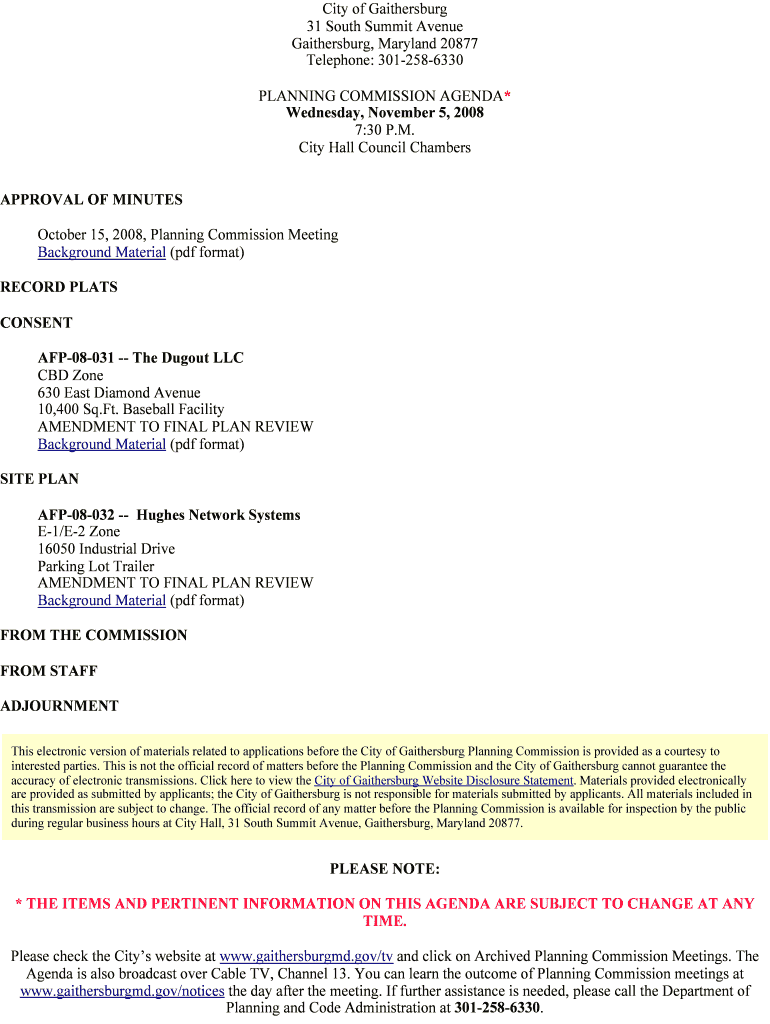 City of Gaithersburg
31 South Summit Avenue
Gaithersburg, Maryland 20877
Telephone: 301-258-6330

PLANNING COMMISSION AGENDA*
Wednesday, November 5, 2008
7:30 P.M.
City Hall Council Chambers

APPROVAL OF MINUTES

October 15, 2008, Planning Commission Meeting
Background Material (pdf format)

RECORD PLATS

CONSENT

AFP-08-031 -- The Dugout LLC
CBD Zone
630 East Diamond Avenue
10,400 Sq.Ft. Baseball Facility
AMENDMENT TO FINAL PLAN REVIEW
Background Material (pdf format)

SITE PLAN

AFP-08-032 -- Hughes Network Systems
E-1/E-2 Zone
16050 Industrial Drive
Parking Lot Trailer
AMENDMENT TO FINAL PLAN REVIEW
Background Material (pdf format)

FROM THE COMMISSION

FROM STAFF

ADJOURNMENT

This electronic version of materials related to applications before the City of Gaithersburg Planning Commission is provided as a courtesy to interested parties. This is not the official record of matters before the Planning Commission and the City of Gaithersburg cannot guarantee the accuracy of electronic transmissions. Click here to view the City of Gaithersburg Website Disclosure Statement. Materials provided electronically are provided as submitted by applicants; the City of Gaithersburg is not responsible for materials submitted by applicants. All materials included in this transmission are subject to change. The official record of any matter before the Planning Commission is available for inspection by the public during regular business hours at City Hall, 31 South Summit Avenue, Gaithersburg, Maryland 20877.

PLEASE NOTE:

* THE ITEMS AND PERTINENT INFORMATION ON THIS AGENDA ARE SUBJECT TO CHANGE AT ANY TIME.

Please check the City's website at www.gaithersburgmd.gov/tv and click on Archived Planning Commission Meetings. The Agenda is also broadcast over Cable TV, Channel 13. You can learn the outcome of Planning Commission meetings at www.gaithersburgmd.gov/notices the day after the meeting. If further assistance is needed, please call the Department of Planning and Code Administration at 301-258-6330.